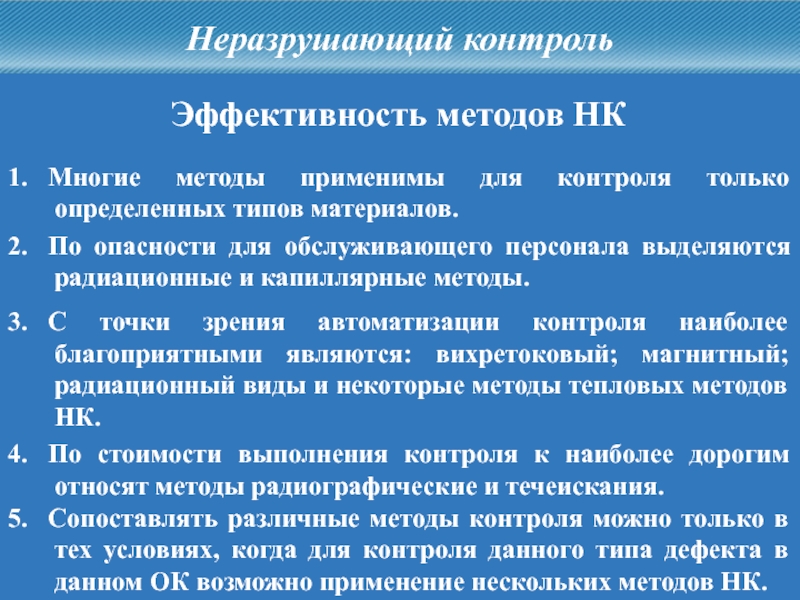 Неразрушающий контроль

Эффективность методов НК

1. Многие методы применимы для контроля только определенных типов материалов.

2. По опасности для обслуживающего персонала выделяются радиационные и капиллярные методы.

3. С точки зрения автоматизации контроля наиболее благоприятными являются: вихретоковый; магнитный; радиационный виды и некоторые методы тепловых методов НК.

4. По стоимости выполнения контроля к наиболее дорогим относят методы радиографические и течеискания.

5. Сопоставлять различные методы контроля можно только в тех условиях, когда для контроля данного типа дефекта в данном ОК возможно применение нескольких методов НК.